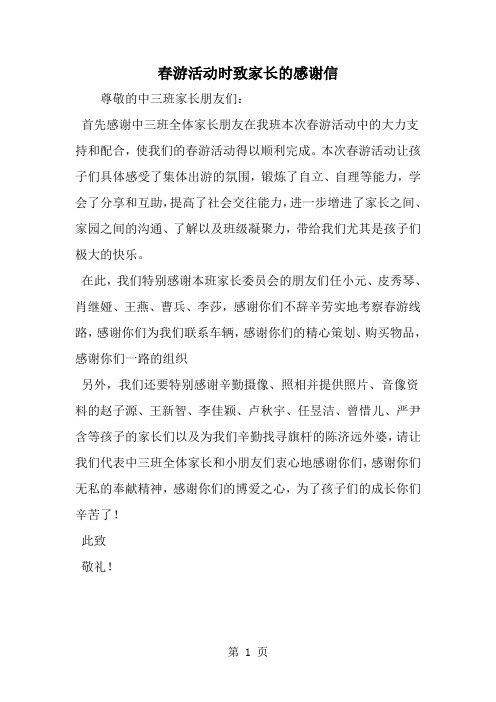 春游活动时致家长的感谢信

尊敬的中三班家长朋友们：

首先感谢中三班全体家长朋友在我班本次春游活动中的大力支持和配合，使我们的春游活动得以顺利完成。本次春游活动让孩子们具体感受了集体出游的氛围，锻炼了自立、自理等能力，学会了分享和互助，提高了社会交往能力，进一步增进了家长之间、家园之间的沟通、了解以及班级凝聚力，带给我们尤其是孩子们极大的快乐。

在此，我们特别感谢本班家长委员会的朋友们任小元、皮秀琴、肖继娅、王燕、曹兵、李莎，感谢你们不辞辛劳实地考察春游线路，感谢你们为我们联系车辆，感谢你们的精心策划、购买物品，感谢你们一路的组织

另外，我们还要特别感谢辛勤摄像、照相并提供照片、音像资料的赵子源、王新智、李佳颖、卢秋宇、任昱洁、曾惜儿、严尹含等孩子的家长们以及为我们辛勤找寻旗杆的陈济远外婆，请让我们代表中三班全体家长和小朋友们衷心地感谢你们，感谢你们无私的奉献精神，感谢你们的博爱之心，为了孩子们的成长你们辛苦了！

此致

敬礼！

第 1 页